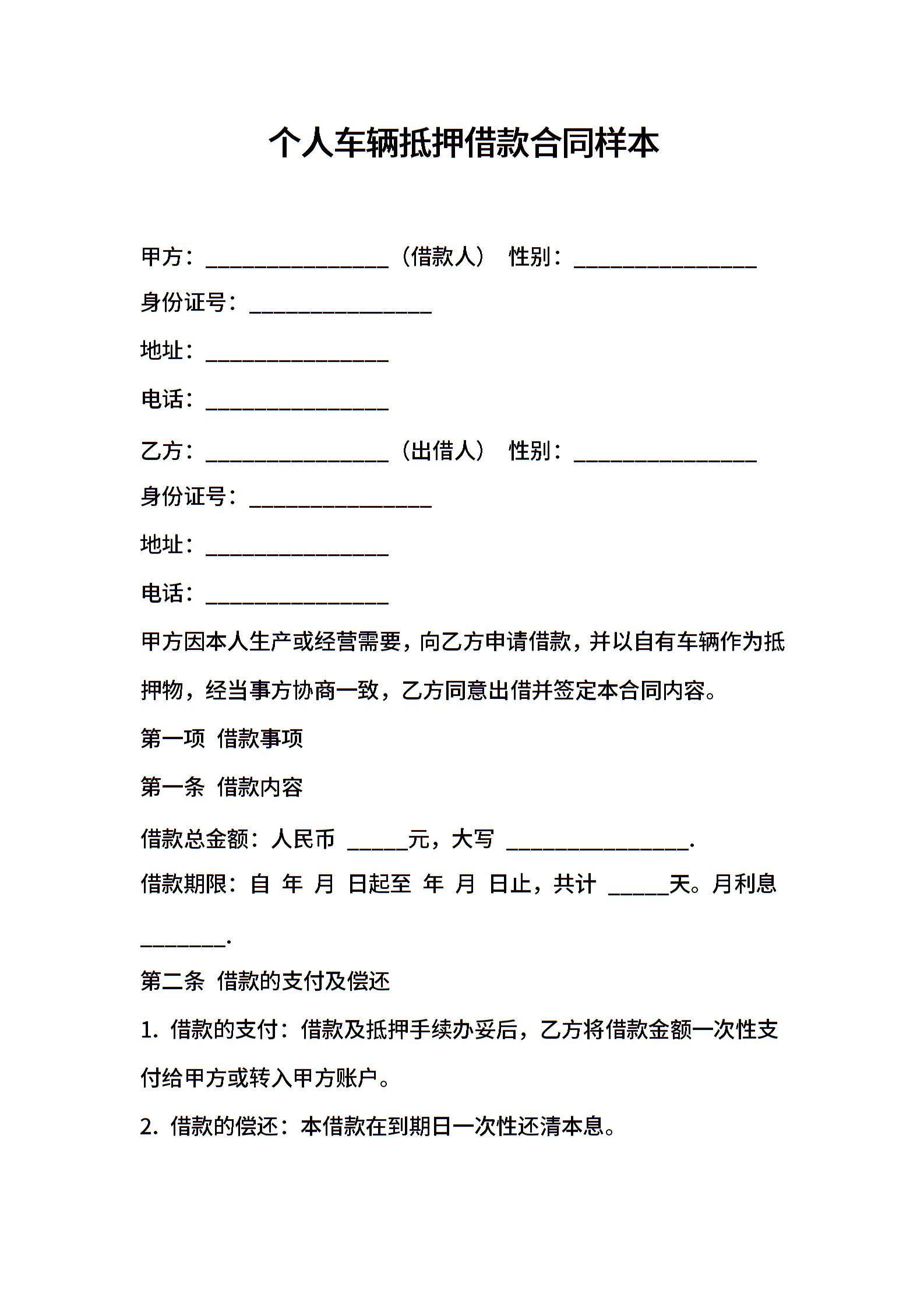 个人车辆抵押借款合同样本

甲方：________________（借款人） 性别：________________

身份证号：________________

地址：________________

电话：________________

乙方：________________（出借人） 性别：________________

身份证号：________________

地址：________________

电话：________________

甲方因本人生产或经营需要，向乙方申请借款，并以自有车辆作为抵押物，经当事方协商一致，乙方同意出借并签定本合同内容。

第一项 借款事项

第一条 借款内容

借款总金额：人民币 _____元，大写 ________________.

借款期限：自 年 月 日起至 年 月 日止，共计 _____天。月利息 _______.

第二条 借款的支付及偿还

1. 借款的支付：借款及抵押手续办妥后，乙方将借款金额一次性支付给甲方或转入甲方账户。

2. 借款的偿还：本借款在到期日一次性还清本息。